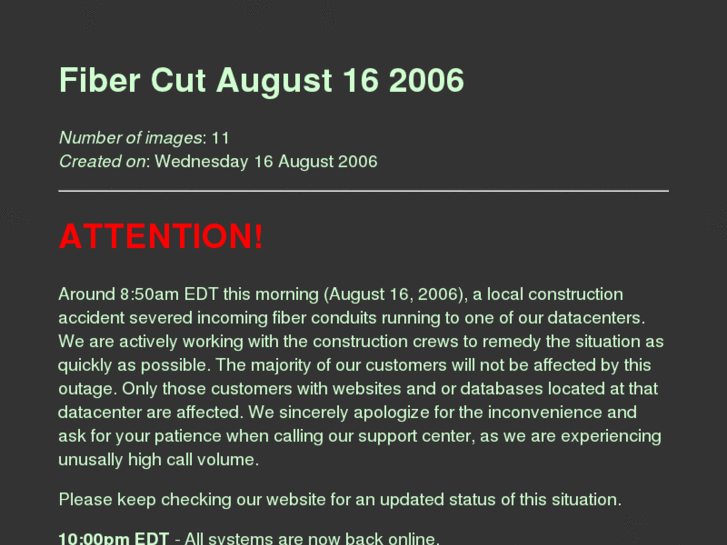 Fiber Cut August 16 2006

Number of images: 11
Created on: Wednesday 16 August 2006

ATTENTION!

Around 8:50am EDT this morning (August 16, 2006), a local construction accident severed incoming fiber conduits running to one of our datacenters. We are actively working with the construction crews to remedy the situation as quickly as possible. The majority of our customers will not be affected by this outage. Only those customers with websites and or databases located at that datacenter are affected. We sincerely apologize for the inconvenience and ask for your patience when calling our support center, as we are experiencing unusally high call volume.

Please keep checking our website for an updated status of this situation.

10:00pm EDT - All systems are now back online.